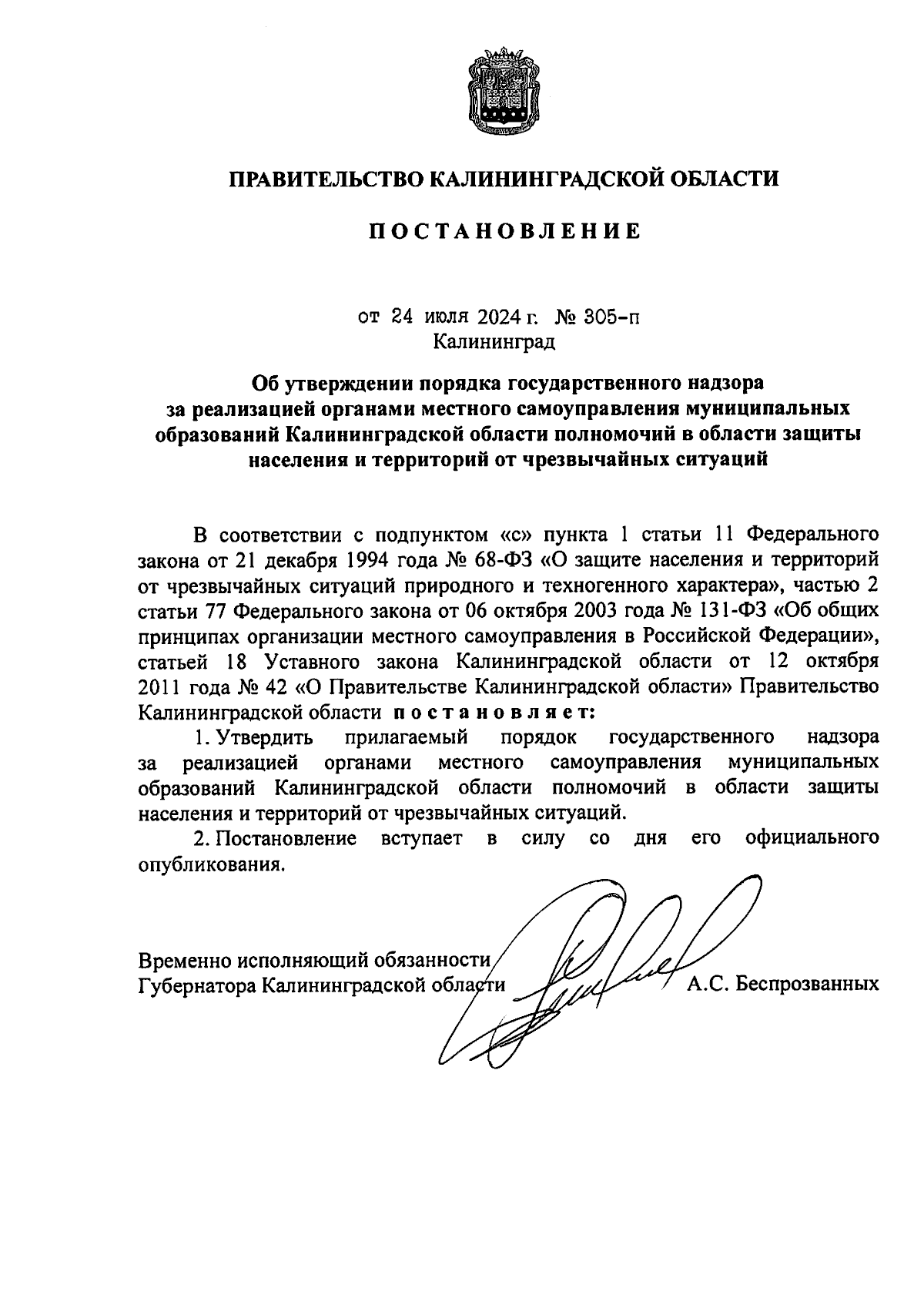 ПРАВИТЕЛЬСТВО КАЛИНИНГРАДСКОЙ ОБЛАСТИ

ПОСТАНОВЛЕНИЕ

от 24 июля 2024 г. № 305-п
Калининград

Об утверждении порядка государственного надзора за реализацией органами местного самоуправления муниципальных образований Калининградской области полномочий в области защиты населения и территорий от чрезвычайных ситуаций

В соответствии с подпунктом «с» пункта 1 статьи 11 Федерального закона от 21 декабря 1994 года № 68-ФЗ «О защите населения и территорий от чрезвычайных ситуаций природного и техногенного характера», частью 2 статьи 77 Федерального закона от 06 октября 2003 года № 131-ФЗ «Об общих принципах организации местного самоуправления в Российской Федерации», статьей 18 Уставного закона Калининградской области от 12 октября 2011 года № 42 «О Правительстве Калининградской области» Правительство Калининградской области постановляет:

1. Утвердить прилагаемый порядок государственного надзора за реализацией органами местного самоуправления муниципальных образований Калининградской области полномочий в области защиты населения и территорий от чрезвычайных ситуаций.

2. Постановление вступает в силу со дня его официального опубликования.

Временно исполняющий обязанности
Губернатора Калининградской области А.С. Беспрозванных